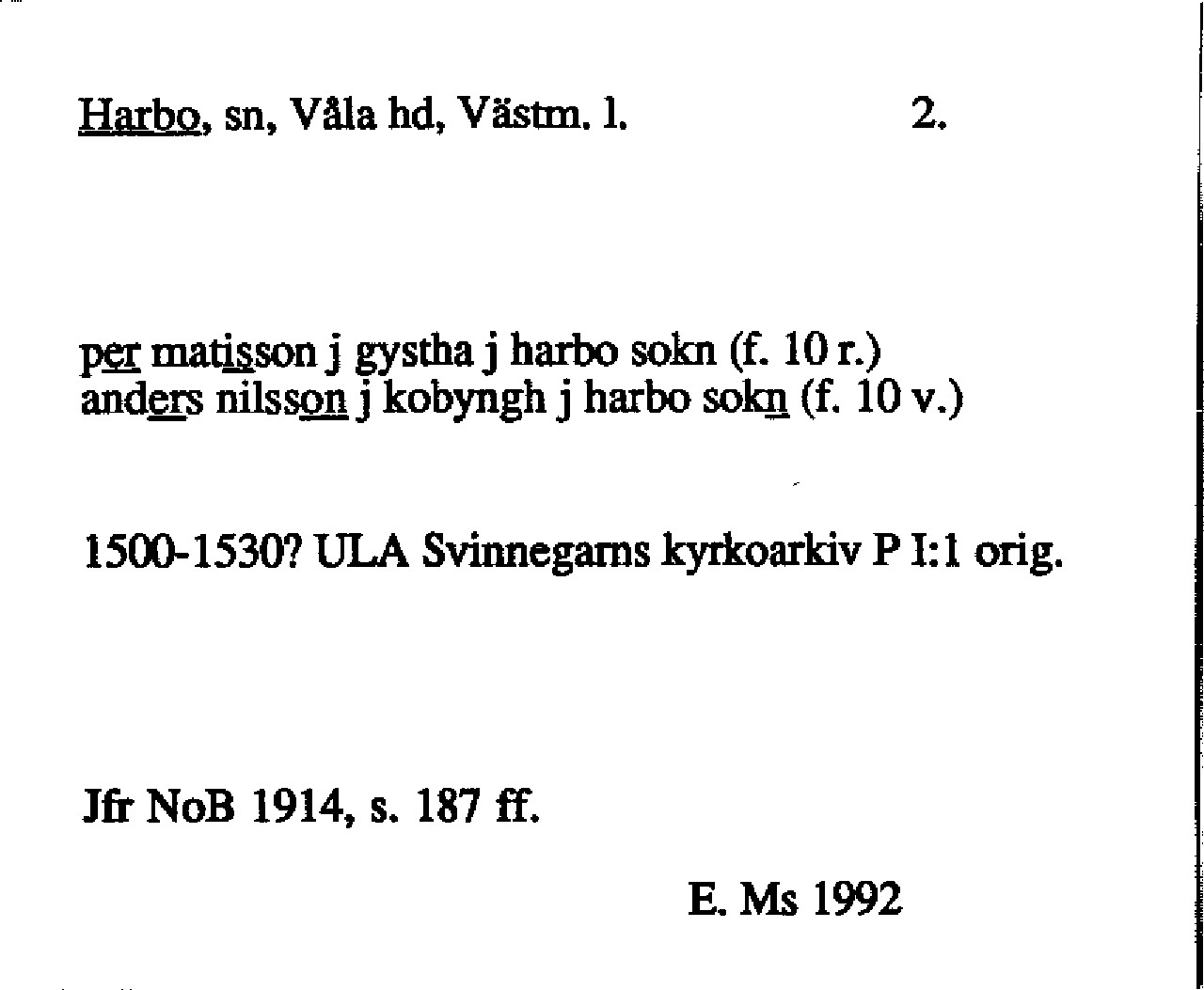 Harbo, sn, Våla hd, Västm. l. 2.

per matisson j gystha j harbo sokn (f. 10 r.)
anders nilsson j kobyngh j harbo sokn (f. 10 v.)

1500-1530? ULA Svinnegarns kyrkoarkiv P I:1 orig.

Jfr NoB 1914, s. 187 ff.

E. Ms 1992